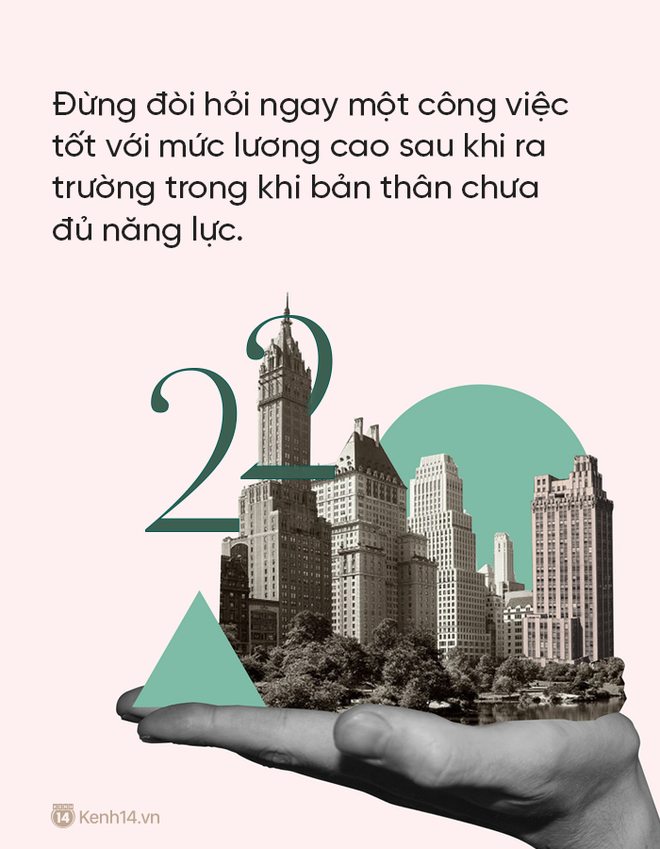 Đừng đòi hỏi ngay một công việc tốt với mức lương cao sau khi ra trường trong khi bản thân chưa đủ năng lực.

22

14 Kenh14.vn